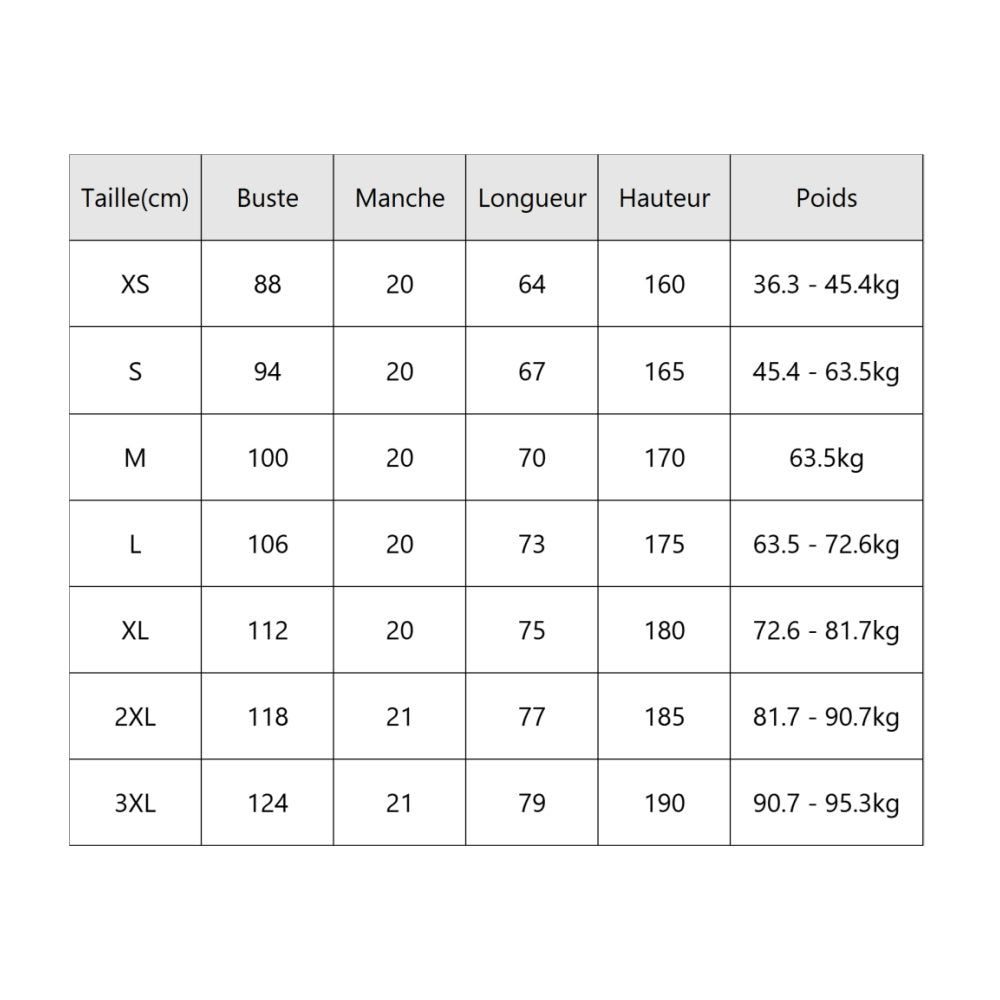 | Taille(cm) | Buste | Manche | Longueur | Hauteur | Poids |
|---|---|---|---|---|---|
| XS | 88 | 20 | 64 | 160 | 36.3 - 45.4kg |
| S | 94 | 20 | 67 | 165 | 45.4 - 63.5kg |
| M | 100 | 20 | 70 | 170 | 63.5kg |
| L | 106 | 20 | 73 | 175 | 63.5 - 72.6kg |
| XL | 112 | 20 | 75 | 180 | 72.6 - 81.7kg |
| 2XL | 118 | 21 | 77 | 185 | 81.7 - 90.7kg |
| 3XL | 124 | 21 | 79 | 190 | 90.7 - 95.3kg |